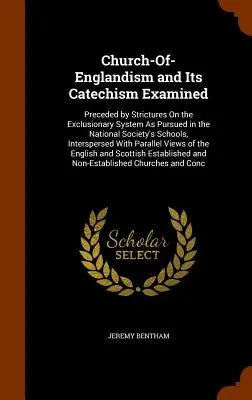 Church-Of-Englandism and Its Catechism Examined

Preceded by Strictures On the Exclusionary System As Pursued in the National Society's Schools, Interspersed With Parallel Views of the English and Scottish Established and Non-Established Churches and Conc

Scholar SELECT

JEREMY BENTHAM